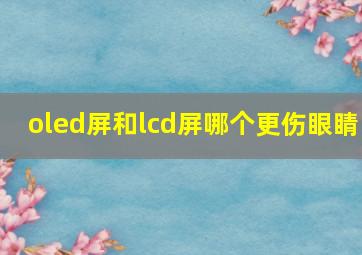 oled屏和lcd屏哪个更伤眼睛